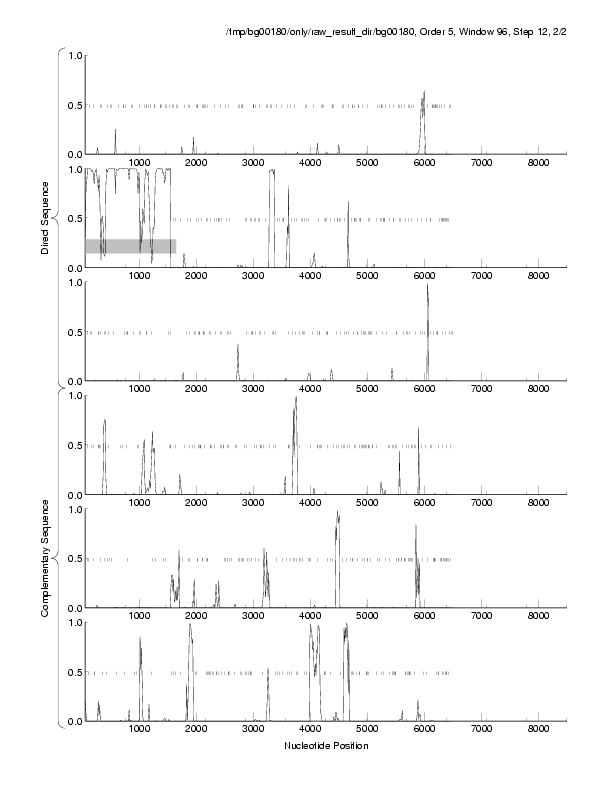 /tmp/bg00180/only/raw_result_dir/bg00180, Order 5, Window 96, Step 12, 2/2

Direct Sequence

1.0
0.5
0.0
1000 2000 3000 4000 5000 6000 7000 8000

1.0
0.5
0.0
1000 2000 3000 4000 5000 6000 7000 8000

1.0
0.5
0.0
1000 2000 3000 4000 5000 6000 7000 8000

Complementary Sequence

1.0
0.5
0.0
1000 2000 3000 4000 5000 6000 7000 8000

1.0
0.5
0.0
1000 2000 3000 4000 5000 6000 7000 8000

1.0
0.5
0.0
1000 2000 3000 4000 5000 6000 7000 8000

Nucleotide Position